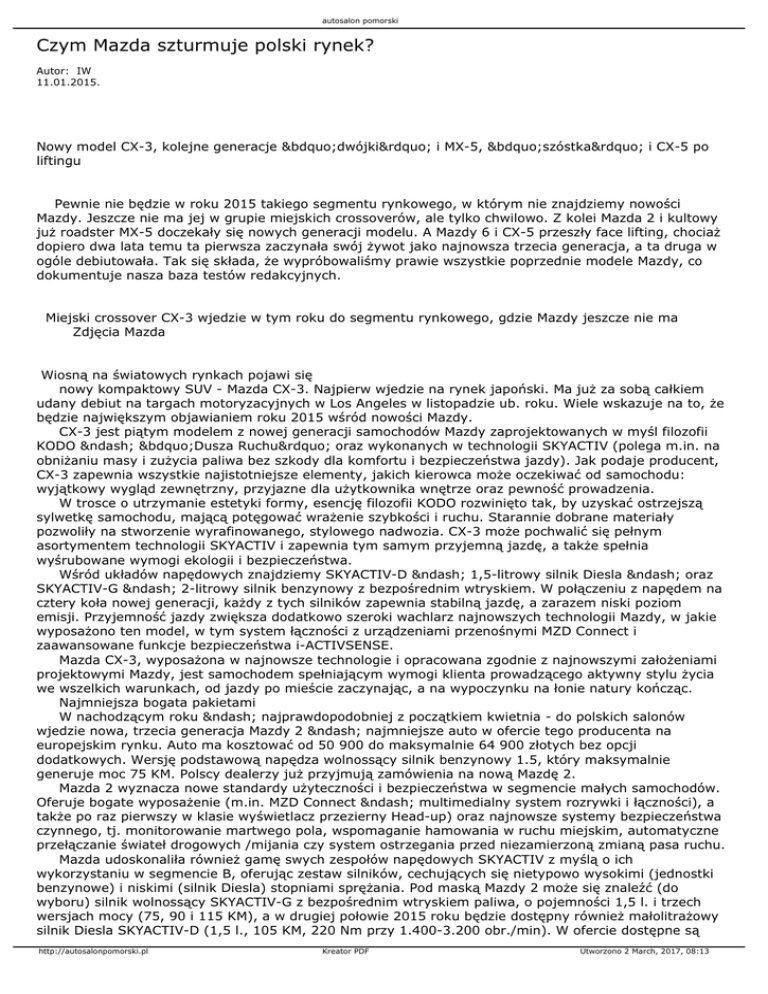 autosalon pomorski

Czym Mazda szturmuje polski rynek?

Autor: IW
11.01.2015.

Nowy model CX-3, kolejne generacje &bdquo;dwójki&rdquo; i MX-5, &bdquo;szóstka&rdquo; i CX-5 po liftingu

Pewnie nie będzie w roku 2015 takiego segmentu rynkowego, w którym nie znajdziemy nowości Mazdy. Jeszcze nie ma jej w grupie miejskich crossoverów, ale tylko chwilowo. Z kolei Mazda 2 i kultowy już roadster MX-5 doczekały się nowych generacji modelu. A Mazdy 6 i CX-5 przeszły face lifting, chociaż dopiero dwa lata temu ta pierwsza zaczynała swój żywot jako najnowsza trzecia generacja, a ta druga w ogóle debiutowała. Tak się składa, że wypróbowaliśmy prawie wszystkie poprzednie modele Mazdy, co dokumentuje nasza baza testów redakcyjnych.

Miejski crossover CX-3 wjedzie w tym roku do segmentu rynkowego, gdzie Mazdy jeszcze nie ma
Zdjęcia Mazda

Wiosną na światowych rynkach pojawi się nowy kompaktowy SUV - Mazda CX-3. Najpierw wjedzie na rynek japoński. Ma już za sobą całkiem udany debiut na targach motoryzacyjnych w Los Angeles w listopadzie ub. roku. Wiele wskazuje na to, że będzie największym objawianiem roku 2015 wśród nowości Mazdy.
CX-3 jest piątym modelem z nowej generacji samochodów Mazdy zaprojektowanych w myśl filozofii KODO &ndash; &bdquo;Dusza Ruchu&rdquo; oraz wykonanych w technologii SKYACTIV (polega m.in. na obniżaniu masy i zużycia paliwa bez szkody dla komfortu i bezpieczeństwa jazdy). Jak podaje producent, CX-3 zapewnia wszystkie najistotniejsze elementy, jakich kierowca może oczekiwać od samochodu: wyjątkowy wygląd zewnętrzny, przyjazne dla użytkownika wnętrze oraz pewność prowadzenia.
W trosce o utrzymanie estetyki formy, esencję filozofii KODO rozwinięto tak, by uzyskać ostrzejszą sylwetkę samochodu, mającą potęgować wrażenie szybkości i ruchu. Starannie dobrane materiały pozwoliły na stworzenie wyrafinowanego, stylowego nadwozia. CX-3 może pochwalić się pełnym asortymentem technologii SKYACTIV i zapewnia tym samym przyjemną jazdę, a także spełnia wyśrubowane wymogi ekologii i bezpieczeństwa.
Wśród układów napędowych znajdziemy SKYACTIV-D &ndash; 1,5-litrowy silnik Diesla &ndash; oraz SKYACTIV-G &ndash; 2-litrowy silnik benzynowy z bezpośrednim wtryskiem. W połączeniu z napędem na cztery koła nowej generacji, każdy z tych silników zapewnia stabilną jazdę, a zarazem niski poziom emisji. Przyjemność jazdy zwiększa dodatkowo szeroki wachlarz najnowszych technologii Mazdy, w jakie wyposażono ten model, w tym system łączności z urządzeniami przenośnymi MZD Connect i zaawansowane funkcje bezpieczeństwa i-ACTIVSENSE.
Mazda CX-3, wyposażona w najnowsze technologie i opracowana zgodnie z najnowszymi założeniami projektowymi Mazdy, jest samochodem spełniającym wymogi klienta prowadzącego aktywny stylu życia we wszelkich warunkach, od jazdy po mieście zaczynając, a na wypoczynku na łonie natury kończąc.
Najmniejsza bogata pakietami
W nachodzącym roku &ndash; najprawdopodobniej z początkiem kwietnia - do polskich salonów wjedzie nowa, trzecia generacja Mazdy 2 &ndash; najmniejsze auto w ofercie tego producenta na europejskim rynku. Auto ma kosztować od 50 900 do maksymalnie 64 900 złotych bez opcji dodatkowych. Wersję podstawową napędza wolnossący silnik benzynowy 1.5, który maksymalnie generuje moc 75 KM. Polscy dealerzy już przyjmują zamówienia na nową Mazdę 2.
Mazda 2 wyznacza nowe standardy użyteczności i bezpieczeństwa w segmencie małych samochodów. Oferuje bogate wyposażenie (m.in. MZD Connect &ndash; multimedialny system rozrywki i łączności), a także po raz pierwszy w klasie wyświetlacz przezierny Head-up) oraz najnowsze systemy bezpieczeństwa czynnego, tj. monitorowanie martwego pola, wspomaganie hamowania w ruchu miejskim, automatyczne przełączanie świateł drogowych /mijania czy system ostrzegania przed niezamierzoną zmianą pasa ruchu.
Mazda udoskonaliła również gamę swych zespołów napędowych SKYACTIV z myślą o ich wykorzystaniu w segmencie B, oferując zestaw silników, cechujących się nietypowo wysokimi (jednostki benzynowe) i niskimi (silnik Diesla) stopniami sprężania. Pod maską Mazdy 2 może się znaleźć (do wyboru) silnik wolnossący SKYACTIV-G z bezpośrednim wtryskiem paliwa, o pojemności 1,5 l. i trzech wersjach mocy (75, 90 i 115 KM), a w drugiej połowie 2015 roku będzie dostępny również małolitrażowy silnik Diesla SKYACTIV-D (1,5 l., 105 KM, 220 Nm przy 1.400-3.200 obr./min). W ofercie dostępne są

http://autosalonpomorski.pl Kreator PDF Utworzono 2 March, 2017, 08:13